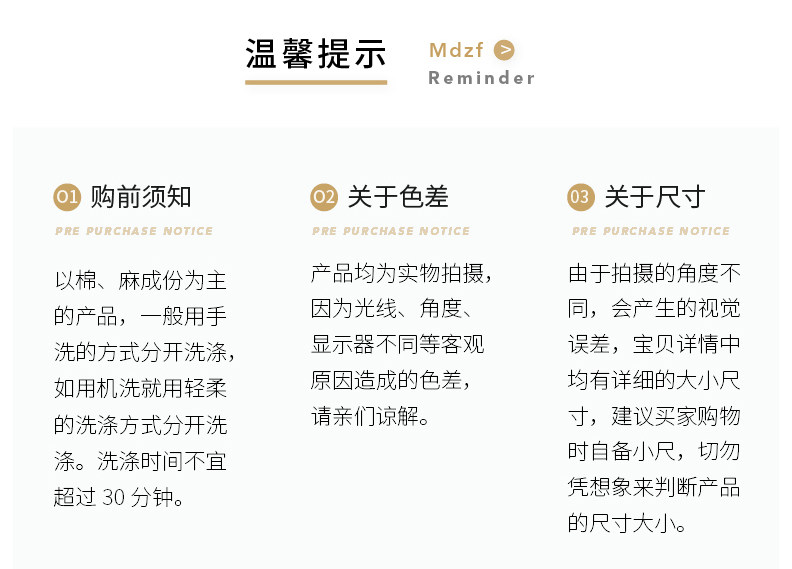 温馨提示

Mdzf >
Reminder

01 购前须知
PRE PURCHASE NOTICE

以棉、麻成份为主的产品，一般用手洗的方式分开洗涤，如用机洗就用轻柔的洗涤方式分开洗涤。洗涤时间不宜超过30分钟。

02 关于色差
PRE PURCHASE NOTICE

产品均为实物拍摄，因为光线、角度、显示器不同等客观原因造成的色差，请亲们谅解。

03 关于尺寸
PRE PURCHASE NOTICE

由于拍摄的角度不同，会产生的视觉误差，宝贝详情中均有详细的大小尺寸，建议买家购物时自备小尺，切勿凭想象来判断产品的尺寸大小。